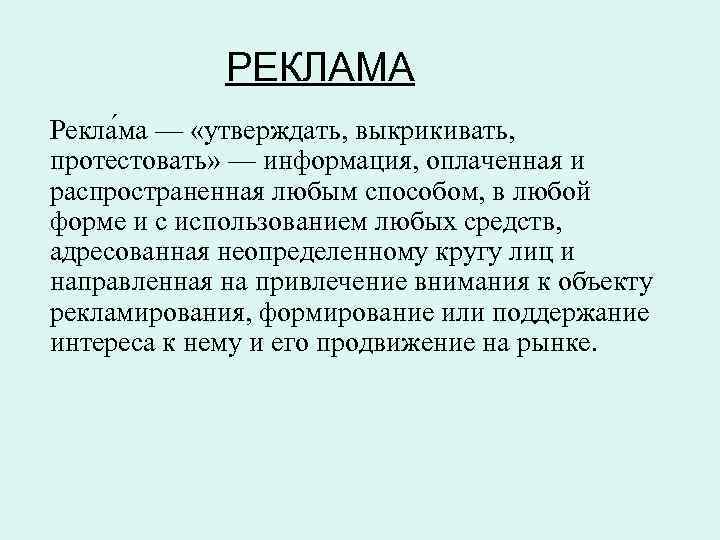 РЕКЛАМА

Рекла́ма — «утверждать, выкрикивать, протестовать» — информация, оплаченная и распространенная любым способом, в любой форме и с использованием любых средств, адресованная неопределенному кругу лиц и направленная на привлечение внимания к объекту рекламирования, формирование или поддержание интереса к нему и его продвижение на рынке.